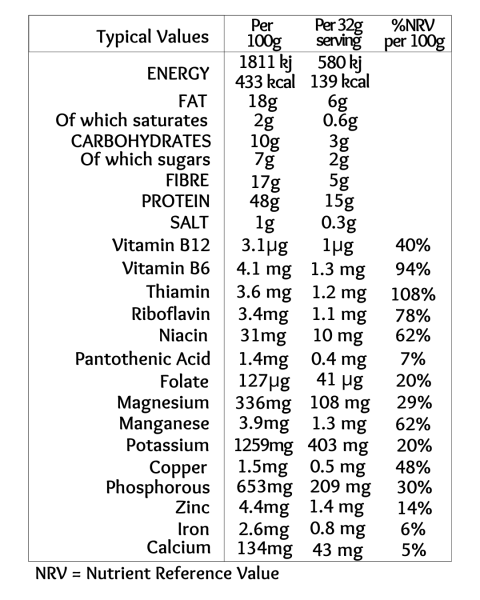 | Typical Values | Per 100g | Per 32g serving | %NRV per 100g |
|---|---|---|---|
| ENERGY | 1811 kj 433 kcal | 580 kj 139 kcal | |
| FAT | 18g | 6g | |
| Of which saturates | 2g | 0.6g | |
| CARBOHYDRATES | 10g | 3g | |
| Of which sugars | 7g | 2g | |
| FIBRE | 17g | 5g | |
| PROTEIN | 48g | 15g | |
| SALT | 1g | 0.3g | |
| Vitamin B12 | 3.1µg | 1µg | 40% |
| Vitamin B6 | 4.1 mg | 1.3 mg | 94% |
| Thiamin | 3.6 mg | 1.2 mg | 108% |
| Riboflavin | 3.4mg | 1.1 mg | 78% |
| Niacin | 31mg | 10 mg | 62% |
| Pantothenic Acid | 1.4mg | 0.4 mg | 7% |
| Folate | 127µg | 41 µg | 20% |
| Magnesium | 336mg | 108 mg | 29% |
| Manganese | 3.9mg | 1.3 mg | 62% |
| Potassium | 1259mg | 403 mg | 20% |
| Copper | 1.5mg | 0.5 mg | 48% |
| Phosphorous | 653mg | 209 mg | 30% |
| Zinc | 4.4mg | 1.4 mg | 14% |
| Iron | 2.6mg | 0.8 mg | 6% |
| Calcium | 134mg | 43 mg | 5% |

NRV = Nutrient Reference Value